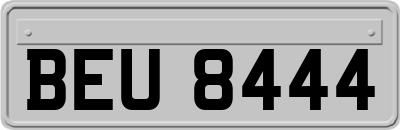 BEU 8444